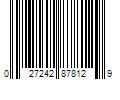 0 27242 87812 9